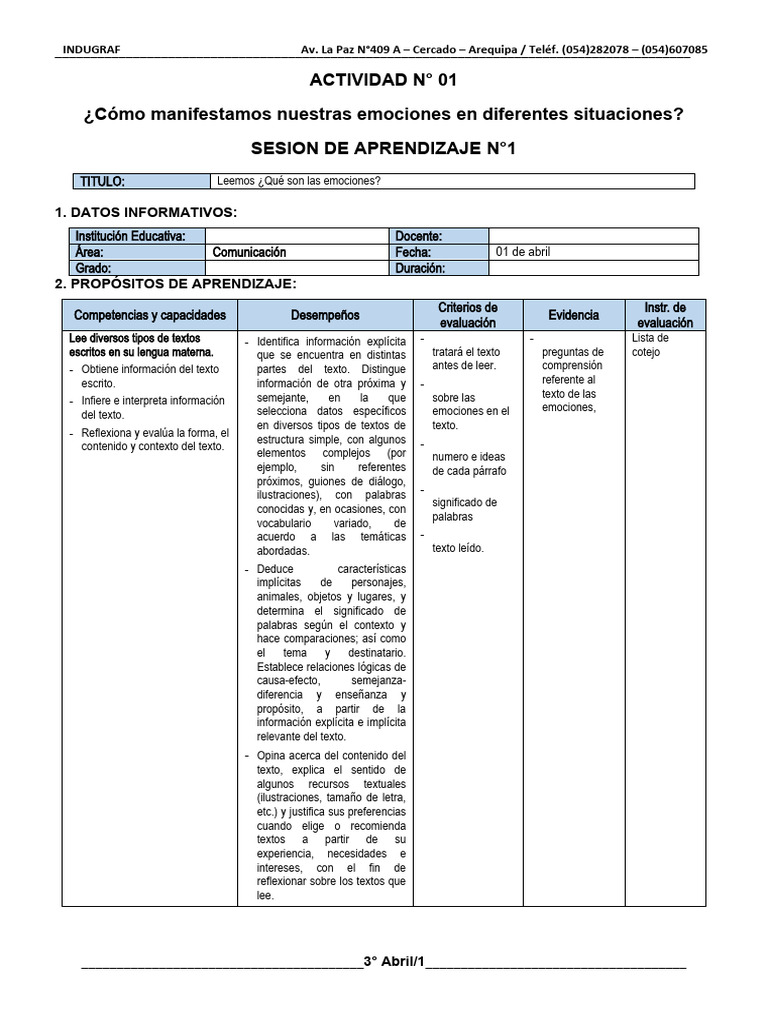 INDUGRAF Av. La Paz N°409 A – Cercado – Arequipa / Teléf. (054)282078 – (054)607085

ACTIVIDAD N° 01

¿Cómo manifestamos nuestras emociones en diferentes situaciones?

SESION DE APRENDIZAJE N°1

| TITULO: | Leemos ¿Qué son las emociones? |
|---|---|

1. DATOS INFORMATIVOS:

| Institución Educativa: | | Docente: | |
|---|---|---|---|
| Área: | Comunicación | Fecha: | 01 de abril |
| Grado: | | Duración: | |

2. PROPÓSITOS DE APRENDIZAJE:

| Competencias y capacidades | Desempeños | Criterios de evaluación | Evidencia | Instr. de evaluación |
|---|---|---|---|---|
| Lee diversos tipos de textos escritos en su lengua materna. - Obtiene información del texto escrito. - Infiere e interpreta información del texto. - Reflexiona y evalúa la forma, el contenido y contexto del texto. | - Identifica información explícita que se encuentra en distintas partes del texto. Distingue información de otra próxima y semejante, en la que selecciona datos específicos en diversos tipos de textos de estructura simple, con algunos elementos complejos (por ejemplo, sin referentes próximos, guiones de diálogo, ilustraciones), con palabras conocidas y, en ocasiones, con vocabulario variado, de acuerdo a las temáticas abordadas. - Deduce características implícitas de personajes, animales, objetos y lugares, y determina el significado de palabras según el contexto y hace comparaciones; así como el tema y destinatario. Establece relaciones lógicas de causa-efecto, semejanza-diferencia y enseñanza y propósito, a partir de la información explícita e implícita relevante del texto. - Opina acerca del contenido del texto, explica el sentido de algunos recursos textuales (ilustraciones, tamaño de letra, etc.) y justifica sus preferencias cuando elige o recomienda textos a partir de su experiencia, necesidades e intereses, con el fin de reflexionar sobre los textos que lee. | - tratará el texto antes de leer. - sobre las emociones en el texto. - numero e ideas de cada párrafo - significado de palabras - texto leído. | - preguntas de comprensión referente al texto de las emociones, | Lista de cotejo |

3° Abril/1